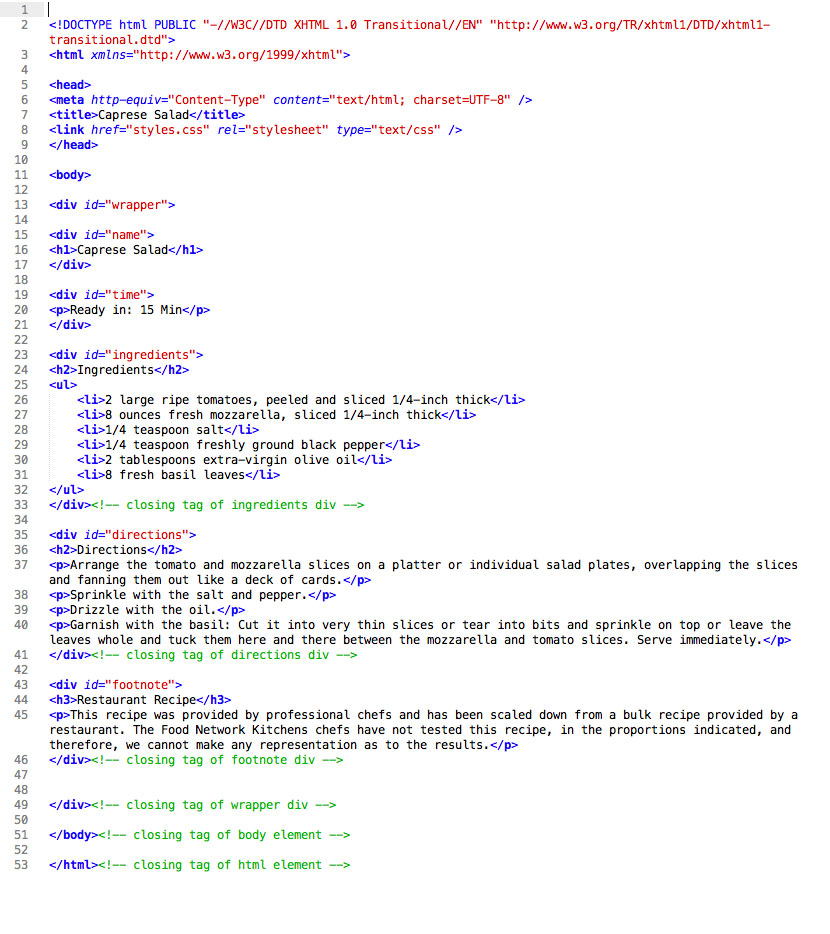 1
2 <!DOCTYPE html PUBLIC "-//W3C//DTD XHTML 1.0 Transitional//EN" "http://www.w3.org/TR/xhtml1/DTD/xhtml1-transitional.dtd">
3 <html xmlns="http://www.w3.org/1999/xhtml">
4
5 <head>
6 <meta http-equiv="Content-Type" content="text/html; charset=UTF-8" />
7 <title>Caprese Salad</title>
8 <link href="styles.css" rel="stylesheet" type="text/css" />
9 </head>
10
11 <body>
12
13 <div id="wrapper">
14
15 <div id="name">
16 <h1>Caprese Salad</h1>
17 </div>
18
19 <div id="time">
20 <p>Ready in: 15 Min</p>
21 </div>
22
23 <div id="ingredients">
24 <h2>Ingredients</h2>
25 <ul>
26 <li>2 large ripe tomatoes, peeled and sliced 1/4-inch thick</li>
27 <li>8 ounces fresh mozzarella, sliced 1/4-inch thick</li>
28 <li>1/4 teaspoon salt</li>
29 <li>1/4 teaspoon freshly ground black pepper</li>
30 <li>2 tablespoons extra-virgin olive oil</li>
31 <li>8 fresh basil leaves</li>
32 </ul>
33 </div><!-- closing tag of ingredients div -->
34
35 <div id="directions">
36 <h2>Directions</h2>
37 <p>Arrange the tomato and mozzarella slices on a platter or individual salad plates, overlapping the slices and fanning them out like a deck of cards.</p>
38 <p>Sprinkle with the salt and pepper.</p>
39 <p>Drizzle with the oil.</p>
40 <p>Garnish with the basil: Cut it into very thin slices or tear into bits and sprinkle on top or leave the leaves whole and tuck them here and there between the mozzarella and tomato slices. Serve immediately.</p>
41 </div><!-- closing tag of directions div -->
42
43 <div id="footnote">
44 <h3>Restaurant Recipe</h3>
45 <p>This recipe was provided by professional chefs and has been scaled down from a bulk recipe provided by a restaurant. The Food Network Kitchens chefs have not tested this recipe, in the proportions indicated, and therefore, we cannot make any representation as to the results.</p>
46 </div><!-- closing tag of footnote div -->
47
48
49 </div><!-- closing tag of wrapper div -->
50
51 </body><!-- closing tag of body element -->
52
53 </html><!-- closing tag of html element -->